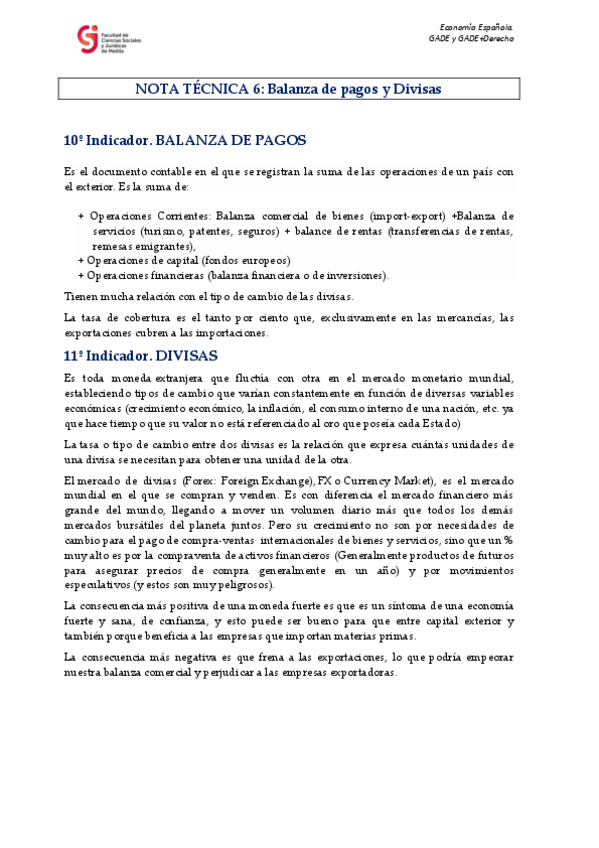 Facultad de Ciencias Sociales y Jurídicas de Melilla

Economía Española.
GADE y GADE+Derecho

NOTA TÉCNICA 6: Balanza de pagos y Divisas

10º Indicador. BALANZA DE PAGOS

Es el documento contable en el que se registran la suma de las operaciones de un país con el exterior. Es la suma de:

+ Operaciones Corrientes: Balanza comercial de bienes (import-export) +Balanza de servicios (turismo, patentes, seguros) + balance de rentas (transferencias de rentas, remesas emigrantes),
+ Operaciones de capital (fondos europeos)
+ Operaciones financieras (balanza financiera o de inversiones).

Tienen mucha relación con el tipo de cambio de las divisas.

La tasa de cobertura es el tanto por ciento que, exclusivamente en las mercancías, las exportaciones cubren a las importaciones.

11º Indicador. DIVISAS

Es toda moneda extranjera que fluctúa con otra en el mercado monetario mundial, estableciendo tipos de cambio que varían constantemente en función de diversas variables económicas (crecimiento económico, la inflación, el consumo interno de una nación, etc. ya que hace tiempo que su valor no está referenciado al oro que poseía cada Estado)

La tasa o tipo de cambio entre dos divisas es la relación que expresa cuántas unidades de una divisa se necesitan para obtener una unidad de la otra.

El mercado de divisas (Forex: Foreign Exchange), FX o Currency Market), es el mercado mundial en el que se compran y venden. Es con diferencia el mercado financiero más grande del mundo, llegando a mover un volumen diario más que todos los demás mercados bursátiles del planeta juntos. Pero su crecimiento no son por necesidades de cambio para el pago de compra-ventas internacionales de bienes y servicios, sino que un % muy alto es por la compraventa de activos financieros (Generalmente productos de futuros para asegurar precios de compra generalmente en un año) y por movimientos especulativos (y estos son muy peligrosos).

La consecuencia más positiva de una moneda fuerte es que es un síntoma de una economía fuerte y sana, de confianza, y esto puede ser bueno para que entre capital exterior y también porque beneficia a las empresas que importan materias primas.

La consecuencia más negativa es que frena a las exportaciones, lo que podría empeorar nuestra balanza comercial y perjudicar a las empresas exportadoras.